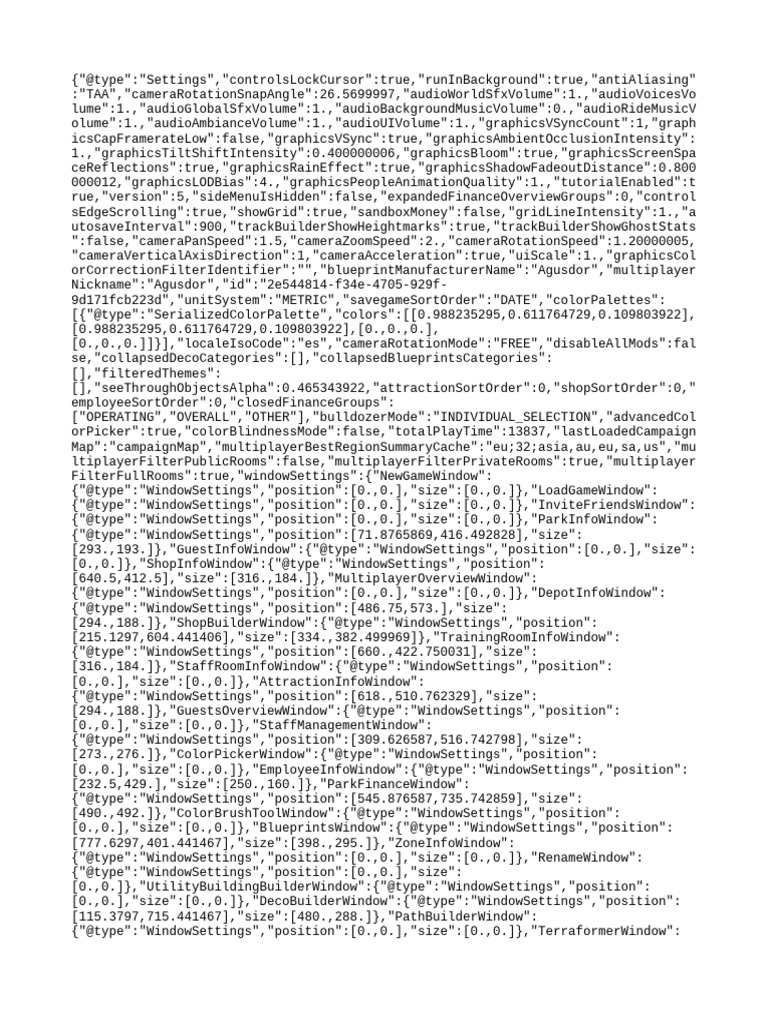 {"@type":"Settings","controlsLockCursor":true,"runInBackground":true,"antiAliasing":"TAA","cameraRotationSnapAngle":26.5699997,"audioWorldSfxVolume":1.,"audioVoicesVolume":1.,"audioGlobalSfxVolume":1.,"audioBackgroundMusicVolume":0.,"audioRideMusicVolume":1.,"audioAmbianceVolume":1.,"audioUIVolume":1.,"graphicsVSyncCount":1,"graphicsCapFramerateLow":false,"graphicsVSync":true,"graphicsAmbientOcclusionIntensity":1.,"graphicsTiltShiftIntensity":0.400000006,"graphicsBloom":true,"graphicsScreenSpaceReflections":true,"graphicsRainEffect":true,"graphicsShadowFadeoutDistance":0.800000012,"graphicsLODBias":4.,"graphicsPeopleAnimationQuality":1.,"tutorialEnabled":true,"version":5,"sideMenuIsHidden":false,"expandedFinanceOverviewGroups":0,"controlsEdgeScrolling":true,"showGrid":true,"sandboxMoney":false,"gridLineIntensity":1.,"autosaveInterval":900,"trackBuilderShowHeightmarks":true,"trackBuilderShowGhostStats":false,"cameraPanSpeed":1.5,"cameraZoomSpeed":2.,"cameraRotationSpeed":1.20000005,"cameraVerticalAxisDirection":1,"cameraAcceleration":true,"uiScale":1.,"graphicsColorCorrectionFilterIdentifier":"","blueprintManufacturerName":"Agusdor","multiplayerNickname":"Agusdor","id":"2e544814-f34e-4705-929f-9d171fcb223d","unitSystem":"METRIC","savegameSortOrder":"DATE","colorPalettes":[{"@type":"SerializedColorPalette","colors":[[0.988235295,0.611764729,0.109803922],[0.988235295,0.611764729,0.109803922],[0.,0.,0.],[0.,0.,0.]]}],"localeIsoCode":"es","cameraRotationMode":"FREE","disableAllMods":false,"collapsedDecoCategories":[],"collapsedBlueprintsCategories":[],"filteredThemes":[],"seeThroughObjectsAlpha":0.465343922,"attractionSortOrder":0,"shopSortOrder":0,"employeeSortOrder":0,"closedFinanceGroups":["OPERATING","OVERALL","OTHER"],"bulldozerMode":"INDIVIDUAL_SELECTION","advancedColorPicker":true,"colorBlindnessMode":false,"totalPlayTime":13837,"lastLoadedCampaignMap":"campaignMap","multiplayerBestRegionSummaryCache":"eu;32;asia,au,eu,sa,us","multiplayerFilterPublicRooms":false,"multiplayerFilterPrivateRooms":true,"multiplayerFilterFullRooms":true,"windowSettings":{"NewGameWindow":{"@type":"WindowSettings","position":[0.,0.],"size":[0.,0.]},"LoadGameWindow":{"@type":"WindowSettings","position":[0.,0.],"size":[0.,0.]},"InviteFriendsWindow":{"@type":"WindowSettings","position":[0.,0.],"size":[0.,0.]},"ParkInfoWindow":{"@type":"WindowSettings","position":[71.8765869,416.492828],"size":[293.,193.]},"GuestInfoWindow":{"@type":"WindowSettings","position":[0.,0.],"size":[0.,0.]},"ShopInfoWindow":{"@type":"WindowSettings","position":[640.5,412.5],"size":[316.,184.]},"MultiplayerOverviewWindow":{"@type":"WindowSettings","position":[0.,0.],"size":[0.,0.]},"DepotInfoWindow":{"@type":"WindowSettings","position":[486.75,573.],"size":[294.,188.]},"ShopBuilderWindow":{"@type":"WindowSettings","position":[215.1297,604.441406],"size":[334.,382.499969]},"TrainingRoomInfoWindow":{"@type":"WindowSettings","position":[660.,422.750031],"size":[316.,184.]},"StaffRoomInfoWindow":{"@type":"WindowSettings","position":[0.,0.],"size":[0.,0.]},"AttractionInfoWindow":{"@type":"WindowSettings","position":[618.,510.762329],"size":[294.,188.]},"GuestsOverviewWindow":{"@type":"WindowSettings","position":[0.,0.],"size":[0.,0.]},"StaffManagementWindow":{"@type":"WindowSettings","position":[309.626587,516.742798],"size":[273.,276.]},"ColorPickerWindow":{"@type":"WindowSettings","position":[0.,0.],"size":[0.,0.]},"EmployeeInfoWindow":{"@type":"WindowSettings","position":[232.5,429.],"size":[250.,160.]},"ParkFinanceWindow":{"@type":"WindowSettings","position":[545.876587,735.742859],"size":[490.,492.]},"ColorBrushToolWindow":{"@type":"WindowSettings","position":[0.,0.],"size":[0.,0.]},"BlueprintsWindow":{"@type":"WindowSettings","position":[777.6297,401.441467],"size":[398.,295.]},"ZoneInfoWindow":{"@type":"WindowSettings","position":[0.,0.],"size":[0.,0.]},"RenameWindow":{"@type":"WindowSettings","position":[0.,0.],"size":[0.,0.]},"UtilityBuildingBuilderWindow":{"@type":"WindowSettings","position":[0.,0.],"size":[0.,0.]},"DecoBuilderWindow":{"@type":"WindowSettings","position":[115.3797,715.441467],"size":[480.,288.]},"PathBuilderWindow":{"@type":"WindowSettings","position":[0.,0.],"size":[0.,0.]},"TerraformerWindow":